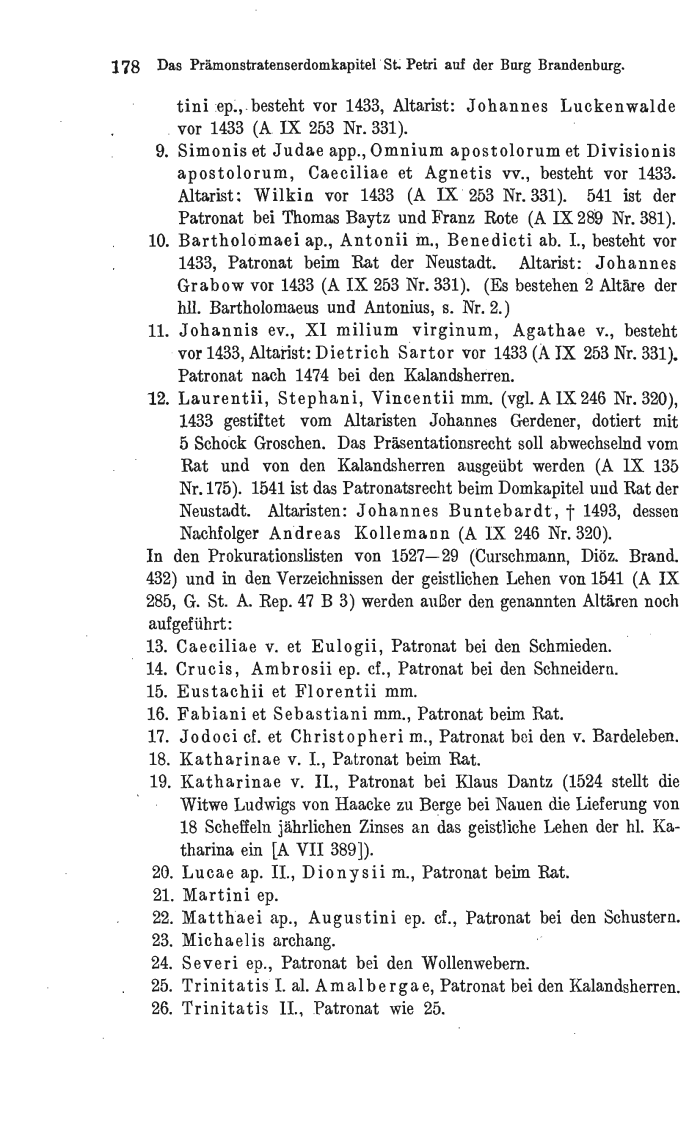 178 Das Prämonstratenserdomkapitel St. Petri auf der Burg Brandenburg.

tini ep., besteht vor 1433, Altarist: Johannes Luckenwalde vor 1433 (A IX 253 Nr. 331).

9. Simonis et Judae app., Omnium apostolorum et Divisionis apostolorum, Caeciliae et Agnetis vv., besteht vor 1433. Altarist: Wilkin vor 1433 (A IX 253 Nr. 331). 541 ist der Patronat bei Thomas Baytz und Franz Rote (A IX 289 Nr. 381).

10. Bartholomaei ap., Antonii m., Benedicti ab. I., besteht vor 1433, Patronat beim Rat der Neustadt. Altarist: Johannes Grabow vor 1433 (A IX 253 Nr. 331). (Es bestehen 2 Altäre der hll. Bartholomaeus und Antonius, s. Nr. 2.)

11. Johannis ev., XI milium virginum, Agathae v., besteht vor 1433, Altarist: Dietrich Sartor vor 1433 (A IX 253 Nr. 331). Patronat nach 1474 bei den Kalandsherren.

12. Laurentii, Stephani, Vincentii mm. (vgl. A IX 246 Nr. 320), 1433 gestiftet vom Altaristen Johannes Gerdener, dotiert mit 5 Schock Groschen. Das Präsentationsrecht soll abwechselnd vom Rat und von den Kalandsherren ausgeübt werden (A IX 135 Nr. 175). 1541 ist das Patronatsrecht beim Domkapitel und Rat der Neustadt. Altaristen: Johannes Buntebardt, † 1493, dessen Nachfolger Andreas Kollemann (A IX 246 Nr. 320).

In den Prokurationslisten von 1527—29 (Curschmann, Diöz. Brand. 432) und in den Verzeichnissen der geistlichen Lehen von 1541 (A IX 285, G. St. A. Rep. 47 B 3) werden außer den genannten Altären noch aufgeführt:

13. Caeciliae v. et Eulogii, Patronat bei den Schmieden.
14. Crucis, Ambrosii ep. cf., Patronat bei den Schneidern.
15. Eustachii et Florentii mm.
16. Fabiani et Sebastiani mm., Patronat beim Rat.
17. Jodoci cf. et Christopheri m., Patronat bei den v. Bardeleben.
18. Katharinae v. I., Patronat beim Rat.
19. Katharinae v. II., Patronat bei Klaus Dantz (1524 stellt die Witwe Ludwigs von Haacke zu Berge bei Nauen die Lieferung von 18 Scheffeln jährlichen Zinses an das geistliche Lehen der hl. Katharina ein [A VII 389]).
20. Lucae ap. II., Dionysii m., Patronat beim Rat.
21. Martini ep.
22. Matthaei ap., Augustini ep. cf., Patronat bei den Schustern.
23. Michaelis archang.
24. Severi ep., Patronat bei den Wollenwebern.
25. Trinitatis I. al. Amalbergae, Patronat bei den Kalandsherren.
26. Trinitatis II., Patronat wie 25.